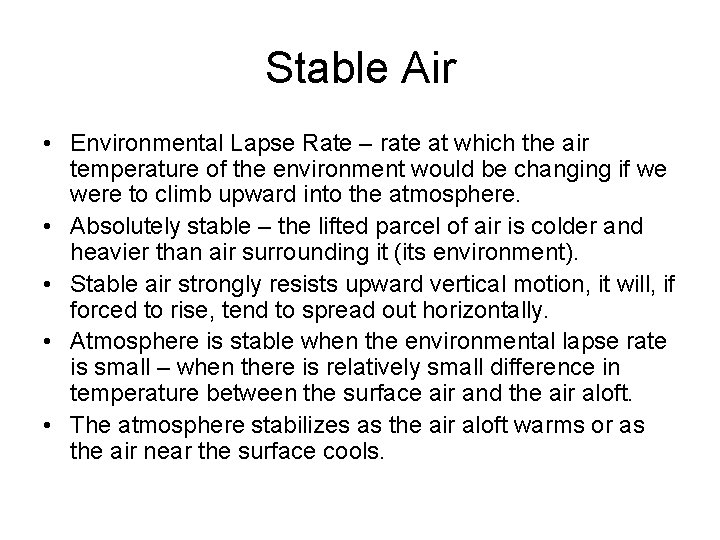 Stable Air

• Environmental Lapse Rate – rate at which the air temperature of the environment would be changing if we were to climb upward into the atmosphere.

• Absolutely stable – the lifted parcel of air is colder and heavier than air surrounding it (its environment).

• Stable air strongly resists upward vertical motion, it will, if forced to rise, tend to spread out horizontally.

• Atmosphere is stable when the environmental lapse rate is small – when there is relatively small difference in temperature between the surface air and the air aloft.

• The atmosphere stabilizes as the air aloft warms or as the air near the surface cools.